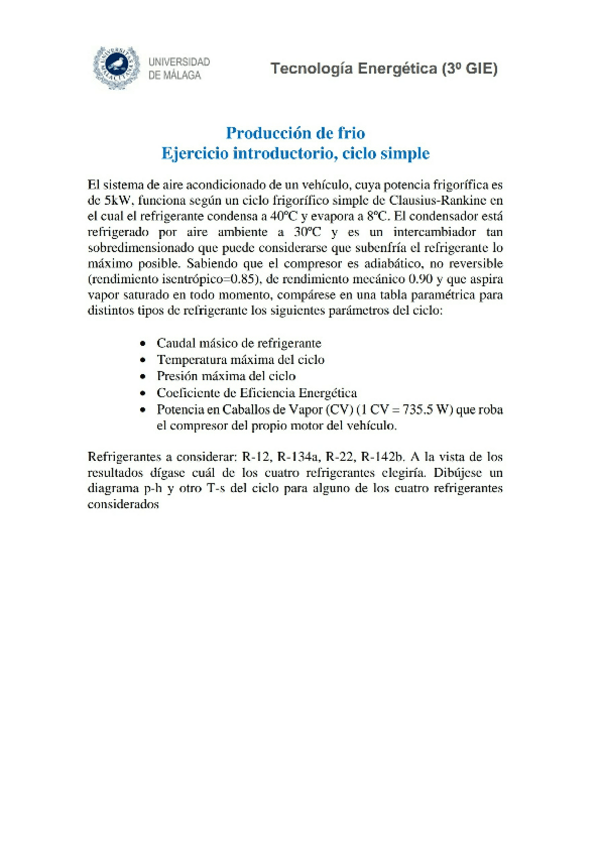 UNIVERSIDAD DE MÁLAGA

Tecnología Energética (3º GIE)

Producción de frio
Ejercicio introductorio, ciclo simple

El sistema de aire acondicionado de un vehículo, cuya potencia frigorífica es de 5kW, funciona según un ciclo frigorífico simple de Clausius-Rankine en el cual el refrigerante condensa a 40ºC y evapora a 8ºC. El condensador está refrigerado por aire ambiente a 30ºC y es un intercambiador tan sobredimensionado que puede considerarse que subenfría el refrigerante lo máximo posible. Sabiendo que el compresor es adiabático, no reversible (rendimiento isentrópico=0.85), de rendimiento mecánico 0.90 y que aspira vapor saturado en todo momento, compárese en una tabla paramétrica para distintos tipos de refrigerante los siguientes parámetros del ciclo:

• Caudal másico de refrigerante
• Temperatura máxima del ciclo
• Presión máxima del ciclo
• Coeficiente de Eficiencia Energética
• Potencia en Caballos de Vapor (CV) (1 CV = 735.5 W) que roba el compresor del propio motor del vehículo.

Refrigerantes a considerar: R-12, R-134a, R-22, R-142b. A la vista de los resultados dígase cuál de los cuatro refrigerantes elegiría. Dibújese un diagrama p-h y otro T-s del ciclo para alguno de los cuatro refrigerantes considerados